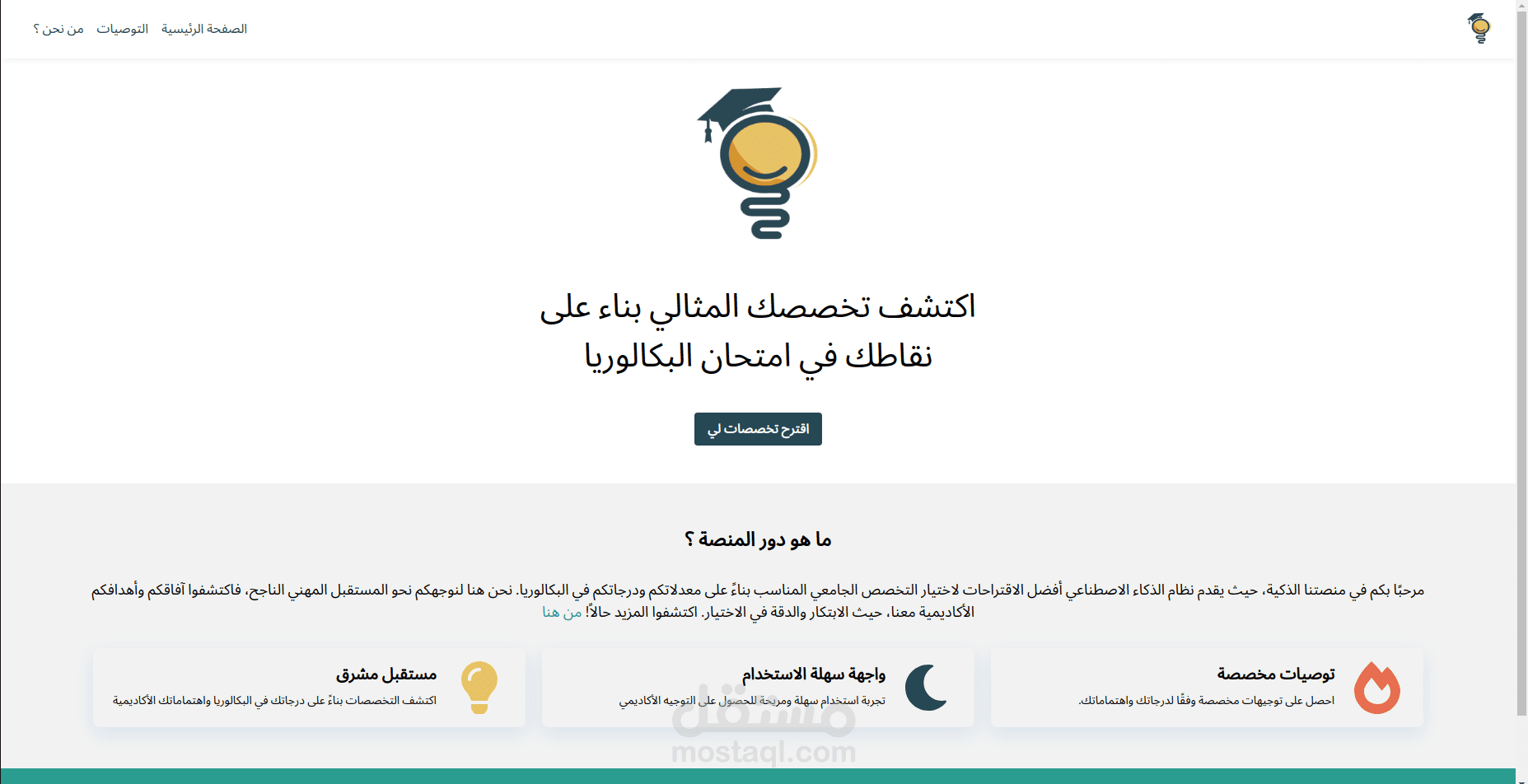 الصفحة الرئيسية التوصيات من نحن ؟

اكتشف تخصصك المثالي بناء على نقاطك في امتحان البكالوريا

اقترح تخصصات لي

ما هو دور المنصة ؟

مرحبًا بكم في منصتنا الذكية، حيث يقدم نظام الذكاء الاصطناعي أفضل الاقتراحات لاختيار التخصص الجامعي المناسب بناءً على معدلاتكم ودرجاتكم في البكالوريا. نحن هنا لنوجهكم نحو المستقبل المهني الناجح، فاكتشفوا آفاقكم وأهدافكم الأكاديمية معنا، حيث الابتكار والدقة في الاختيار. اكتشفوا المزيد حالاً! من هنا

توصيات مخصصة
احصل على توجيهات مخصصة وفقًا لدرجاتك واهتماماتك.

واجهة سهلة الاستخدام
تجربة استخدام سهلة ومريحة للحصول على التوجيه الأكاديمي

مستقبل مشرق
اكتشف التخصصات بناءً على درجاتك في البكالوريا واهتماماتك الأكاديمية

مستقل
mostaql.com